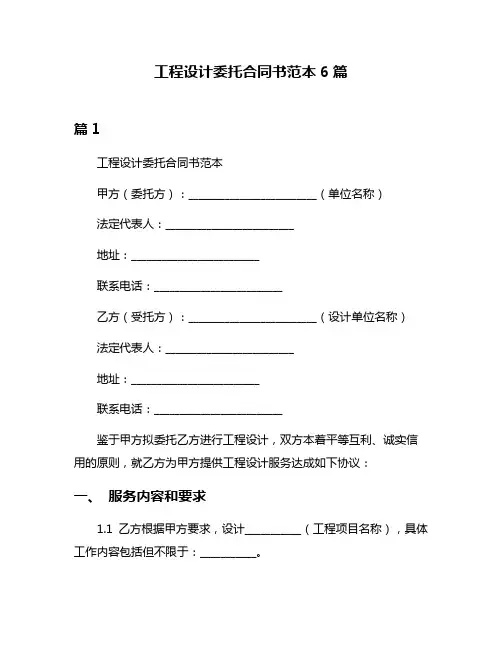 工程设计委托合同书范本 6 篇

篇 1

工程设计委托合同书范本

甲方（委托方）：________________________（单位名称）

法定代表人：________________________

地址：________________________

联系电话：________________________

乙方（受托方）：________________________（设计单位名称）

法定代表人：________________________

地址：________________________

联系电话：________________________

鉴于甲方拟委托乙方进行工程设计，双方本着平等互利、诚实信用的原则，就乙方为甲方提供工程设计服务达成如下协议：

一、 服务内容和要求

1.1 乙方根据甲方要求，设计__________（工程项目名称），具体工作内容包括但不限于：__________。